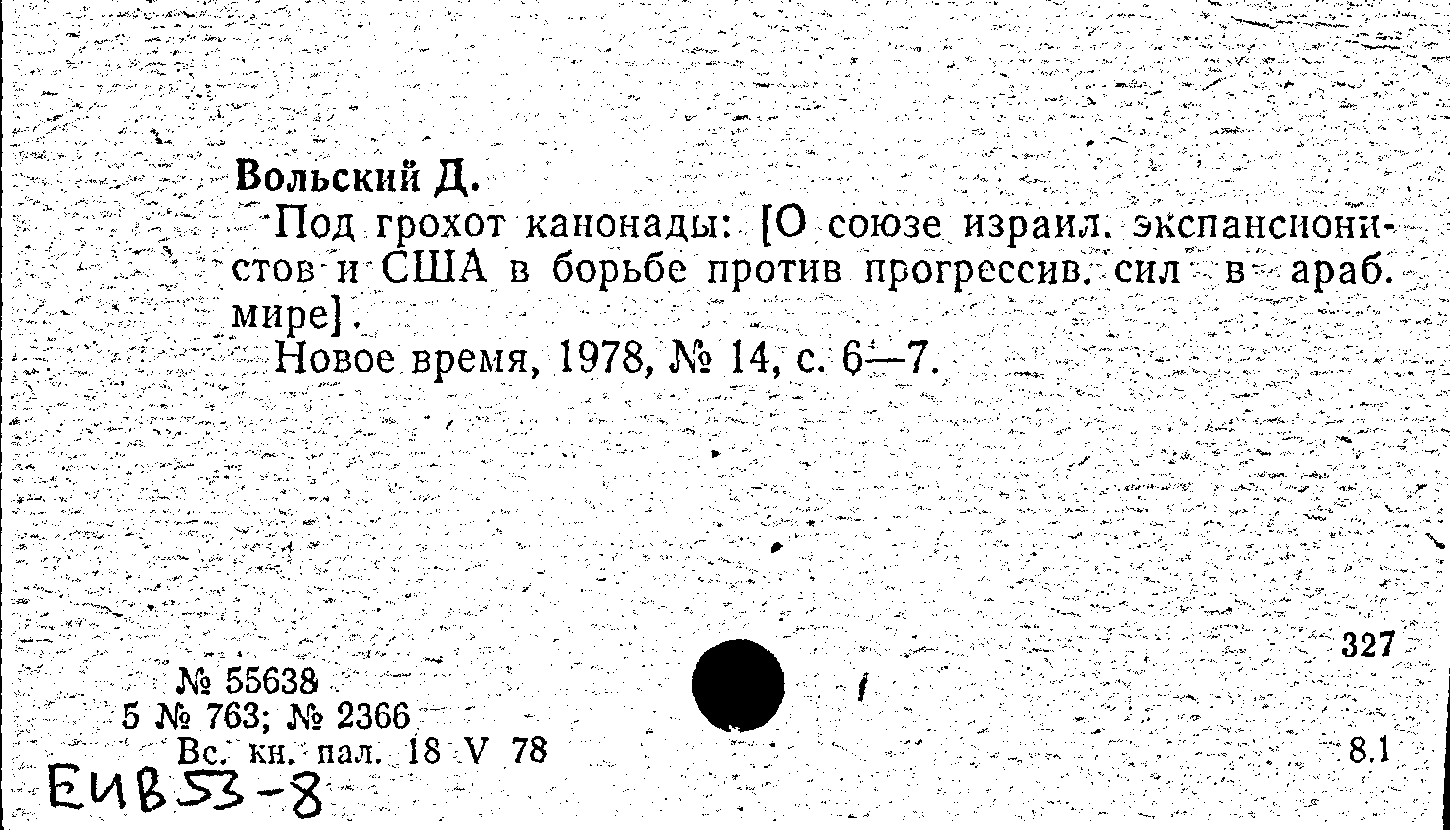 Вольский Д.

Под грохот канонады: [О союзе израил. экспансионистов и США в борьбе против прогрессив. сил в араб. мире].

Новое время, 1978, № 14, с. 6—7.

327

№ 55638
5 № 763; № 2366
Вс. кн. пал. 18 V 78

8.1

ЕИВ53-8